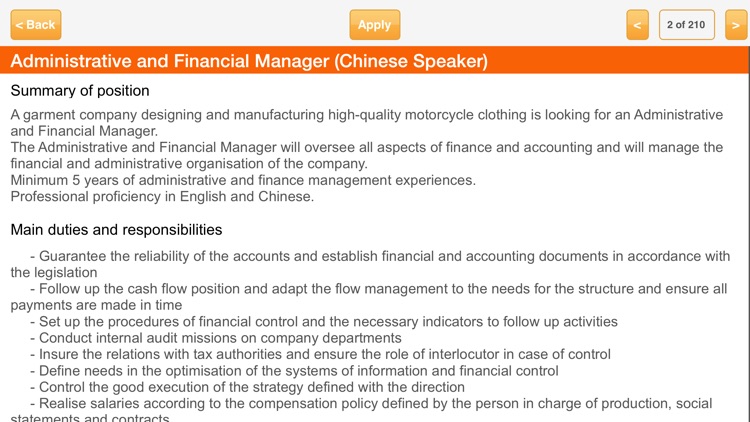 < Back

Apply

<

2 of 210

>

Administrative and Financial Manager (Chinese Speaker)

Summary of position

A garment company designing and manufacturing high-quality motorcycle clothing is looking for an Administrative and Financial Manager.
The Administrative and Financial Manager will oversee all aspects of finance and accounting and will manage the financial and administrative organisation of the company.
Minimum 5 years of administrative and finance management experiences.
Professional proficiency in English and Chinese.

Main duties and responsibilities

- Guarantee the reliability of the accounts and establish financial and accounting documents in accordance with the legislation
- Follow up the cash flow position and adapt the flow management to the needs for the structure and ensure all payments are made in time
- Set up the procedures of financial control and the necessary indicators to follow up activities
- Conduct internal audit missions on company departments
- Insure the relations with tax authorities and ensure the role of interlocutor in case of control
- Define needs in the optimisation of the systems of information and financial control
- Control the good execution of the strategy defined with the direction
- Realise salaries according to the compensation policy defined by the person in charge of production, social statements and contracts